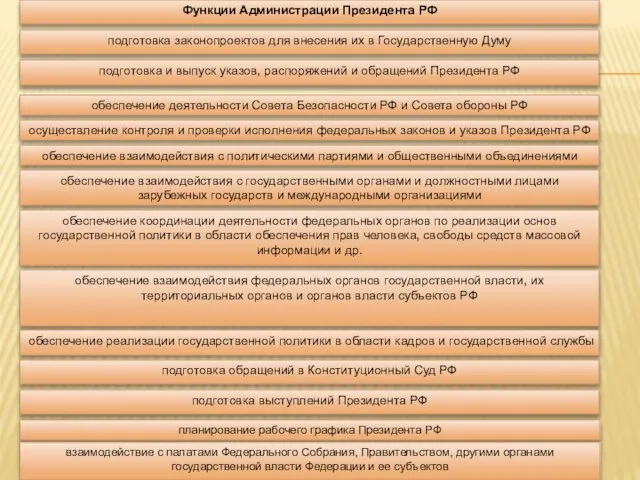 Функции Администрации Президента РФ

подготовка законопроектов для внесения их в Государственную Думу

подготовка и выпуск указов, распоряжений и обращений Президента РФ

обеспечение деятельности Совета Безопасности РФ и Совета обороны РФ

осуществление контроля и проверки исполнения федеральных законов и указов Президента РФ

обеспечение взаимодействия с политическими партиями и общественными объединениями

обеспечение взаимодействия с государственными органами и должностными лицами зарубежных государств и международными организациями

обеспечение координации деятельности федеральных органов по реализации основ государственной политики в области обеспечения прав человека, свободы средств массовой информации и др.

обеспечение взаимодействия федеральных органов государственной власти, их территориальных органов и органов власти субъектов РФ

обеспечение реализации государственной политики в области кадров и государственной службы

подготовка обращений в Конституционный Суд РФ

подготовка выступлений Президента РФ

планирование рабочего графика Президента РФ

взаимодействие с палатами Федерального Собрания, Правительством, другими органами государственной власти Федерации и ее субъектов